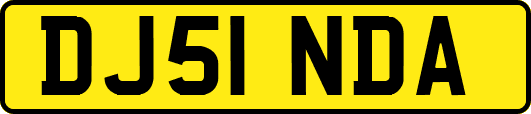 DJ51 NDA